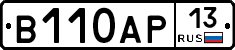 В110АР 13 RUS